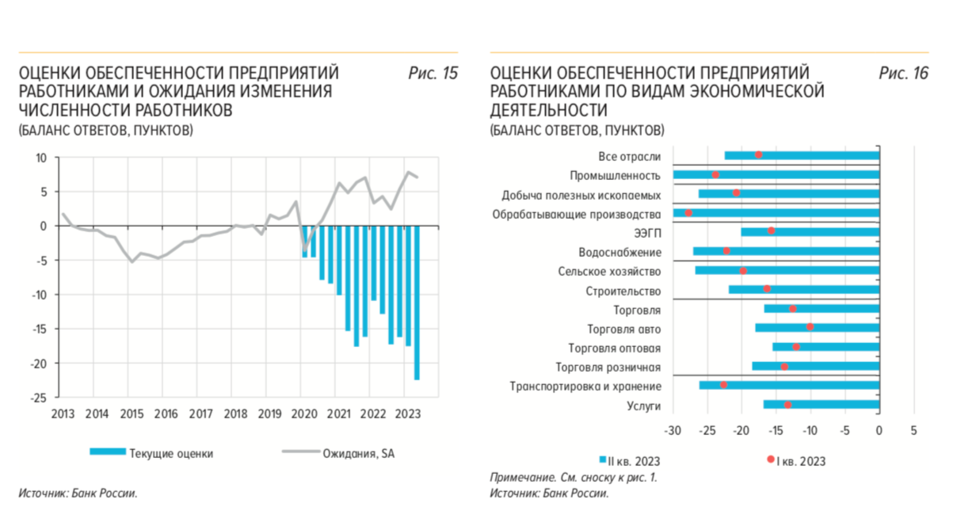 ОЦЕНКИ ОБЕСПЕЧЕННОСТИ ПРЕДПРИЯТИЙ РАБОТНИКАМИ И ОЖИДАНИЯ ИЗМЕНЕНИЯ ЧИСЛЕННОСТИ РАБОТНИКОВ
(БАЛАНС ОТВЕТОВ, ПУНКТОВ)

Рис. 15

10
5
0
-5
-10
-15
-20
-25

2013 2014 2015 2016 2017 2018 2019 2020 2021 2022 2023

Текущие оценки
Ожидания, SA

Источник: Банк России.

ОЦЕНКИ ОБЕСПЕЧЕННОСТИ ПРЕДПРИЯТИЙ РАБОТНИКАМИ ПО ВИДАМ ЭКОНОМИЧЕСКОЙ ДЕЯТЕЛЬНОСТИ
(БАЛАНС ОТВЕТОВ, ПУНКТОВ)

Рис. 16

Все отрасли
Промышленность
Добыча полезных ископаемых
Обрабатывающие производства
ЭЭГП
Водоснабжение
Сельское хозяйство
Строительство
Торговля
Торговля авто
Торговля оптовая
Торговля розничная
Транспортировка и хранение
Услуги

-30 -25 -20 -15 -10 -5 0 5

II кв. 2023
I кв. 2023

Примечание. См. сноску к рис. 1.
Источник: Банк России.